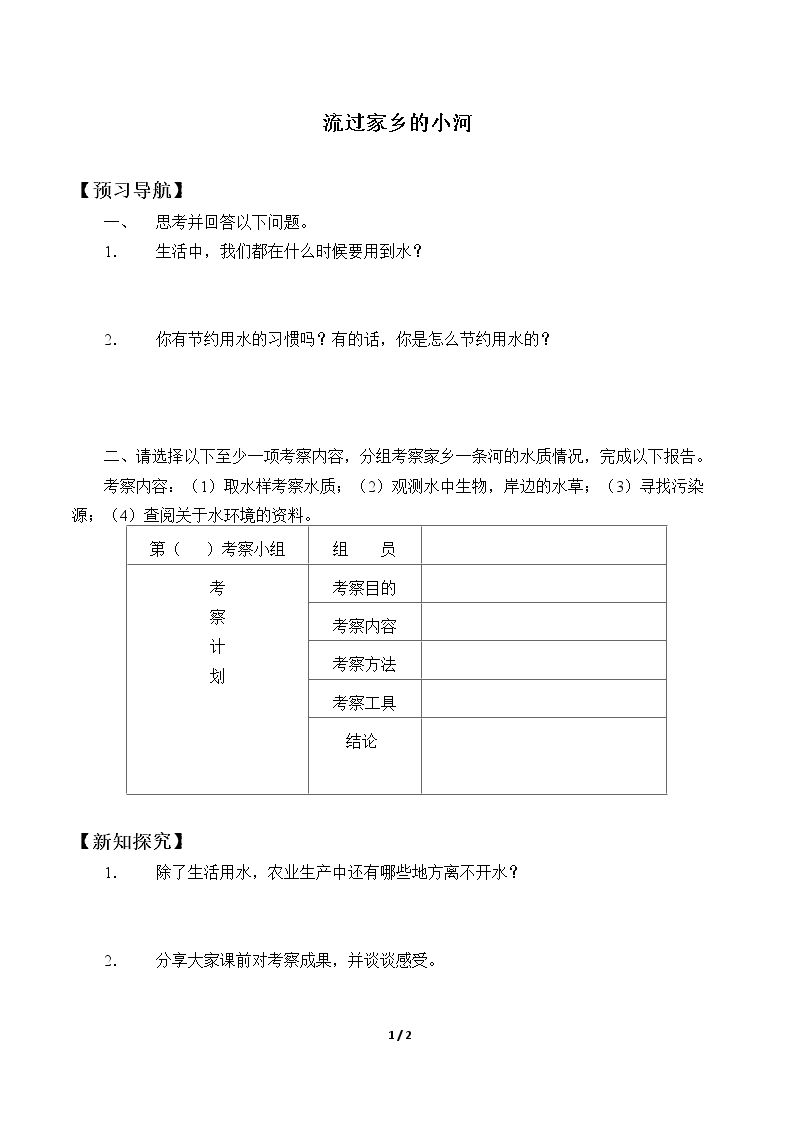 流过家乡的小河

【预习导航】

一、 思考并回答以下问题。

1. 生活中，我们都在什么时候要用到水？

2. 你有节约用水的习惯吗？有的话，你是怎么节约用水的？

二、请选择以下至少一项考察内容，分组考察家乡一条河的水质情况，完成以下报告。

考察内容：（1）取水样考察水质；（2）观测水中生物，岸边的水草；（3）寻找污染源；（4）查阅关于水环境的资料。

| 第（ ）考察小组 | 组 员 | |
|---|---|---|
| 考察计划 | 考察目的 | |
| | 考察内容 | |
| | 考察方法 | |
| | 考察工具 | |
| | 结论 | |

【新知探究】

1. 除了生活用水，农业生产中还有哪些地方离不开水？

2. 分享大家课前对考察成果，并谈谈感受。

1 / 2